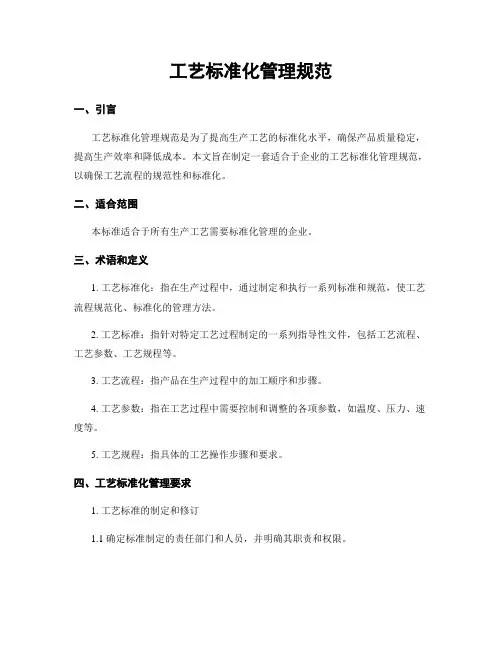 工艺标准化管理规范

一、引言

工艺标准化管理规范是为了提高生产工艺的标准化水平，确保产品质量稳定，提高生产效率和降低成本。本文旨在制定一套适合于企业的工艺标准化管理规范，以确保工艺流程的规范性和标准化。

二、适合范围

本标准适合于所有生产工艺需要标准化管理的企业。

三、术语和定义

1. 工艺标准化：指在生产过程中，通过制定和执行一系列标准和规范，使工艺流程规范化、标准化的管理方法。

2. 工艺标准：指针对特定工艺过程制定的一系列指导性文件，包括工艺流程、工艺参数、工艺规程等。

3. 工艺流程：指产品在生产过程中的加工顺序和步骤。

4. 工艺参数：指在工艺过程中需要控制和调整的各项参数，如温度、压力、速度等。

5. 工艺规程：指具体的工艺操作步骤和要求。

四、工艺标准化管理要求

1. 工艺标准的制定和修订

1.1 确定标准制定的责任部门和人员，并明确其职责和权限。